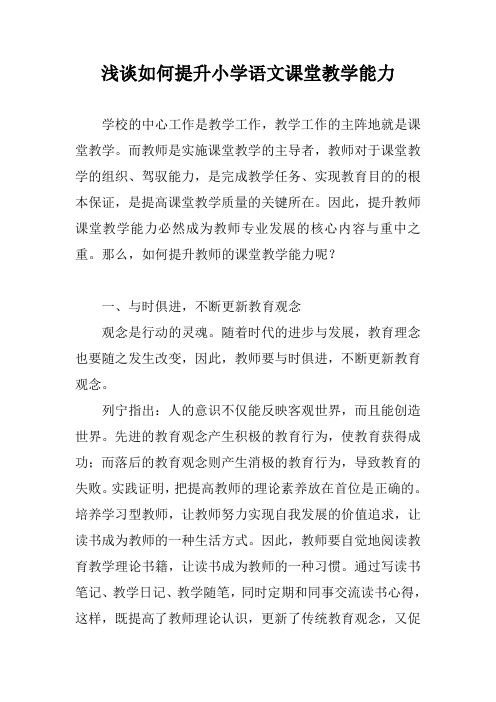 浅谈如何提升小学语文课堂教学能力

学校的中心工作是教学工作，教学工作的主阵地就是课堂教学。而教师是实施课堂教学的主导者，教师对于课堂教学的组织、驾驭能力，是完成教学任务、实现教育目的的根本保证，是提高课堂教学质量的关键所在。因此，提升教师课堂教学能力必然成为教师专业发展的核心内容与重中之重。那么，如何提升教师的课堂教学能力呢？

一、与时俱进，不断更新教育观念

观念是行动的灵魂。随着时代的进步与发展，教育理念也要随之发生改变，因此，教师要与时俱进，不断更新教育观念。

列宁指出：人的意识不仅能反映客观世界，而且能创造世界。先进的教育观念产生积极的教育行为，使教育获得成功；而落后的教育观念则产生消极的教育行为，导致教育的失败。实践证明，把提高教师的理论素养放在首位是正确的。培养学习型教师，让教师努力实现自我发展的价值追求，让读书成为教师的一种生活方式。因此，教师要自觉地阅读教育教学理论书籍，让读书成为教师的一种习惯。通过写读书笔记、教学日记、教学随笔，同时定期和同事交流读书心得，这样，既提高了教师理论认识，更新了传统教育观念，又促